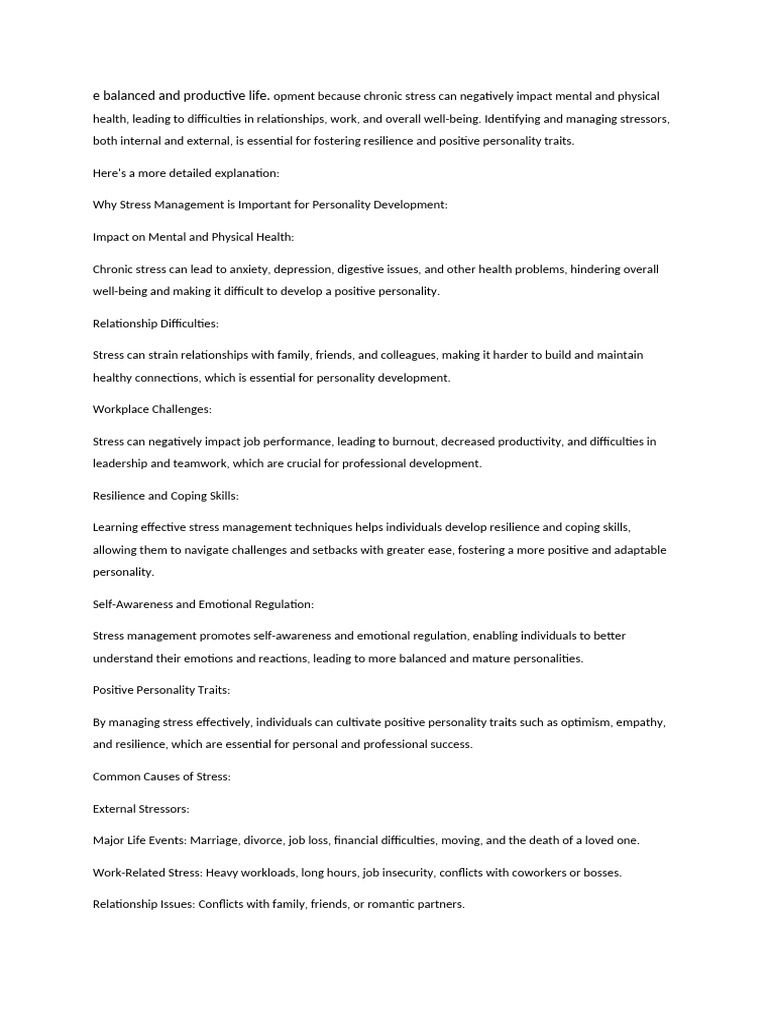 e balanced and productive life. opment because chronic stress can negatively impact mental and physical health, leading to difficulties in relationships, work, and overall well-being. Identifying and managing stressors, both internal and external, is essential for fostering resilience and positive personality traits.

Here's a more detailed explanation:

Why Stress Management is Important for Personality Development:

Impact on Mental and Physical Health:

Chronic stress can lead to anxiety, depression, digestive issues, and other health problems, hindering overall well-being and making it difficult to develop a positive personality.

Relationship Difficulties:

Stress can strain relationships with family, friends, and colleagues, making it harder to build and maintain healthy connections, which is essential for personality development.

Workplace Challenges:

Stress can negatively impact job performance, leading to burnout, decreased productivity, and difficulties in leadership and teamwork, which are crucial for professional development.

Resilience and Coping Skills:

Learning effective stress management techniques helps individuals develop resilience and coping skills, allowing them to navigate challenges and setbacks with greater ease, fostering a more positive and adaptable personality.

Self-Awareness and Emotional Regulation:

Stress management promotes self-awareness and emotional regulation, enabling individuals to better understand their emotions and reactions, leading to more balanced and mature personalities.

Positive Personality Traits:

By managing stress effectively, individuals can cultivate positive personality traits such as optimism, empathy, and resilience, which are essential for personal and professional success.

Common Causes of Stress:

External Stressors:

Major Life Events: Marriage, divorce, job loss, financial difficulties, moving, and the death of a loved one.

Work-Related Stress: Heavy workloads, long hours, job insecurity, conflicts with coworkers or bosses.

Relationship Issues: Conflicts with family, friends, or romantic partners.